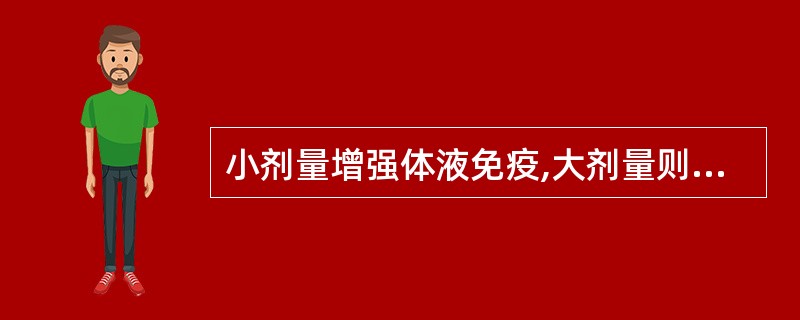 小剂量增强体液免疫,大剂量则...